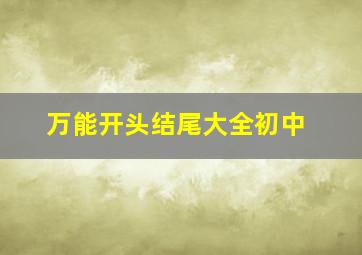 万能开头结尾大全初中